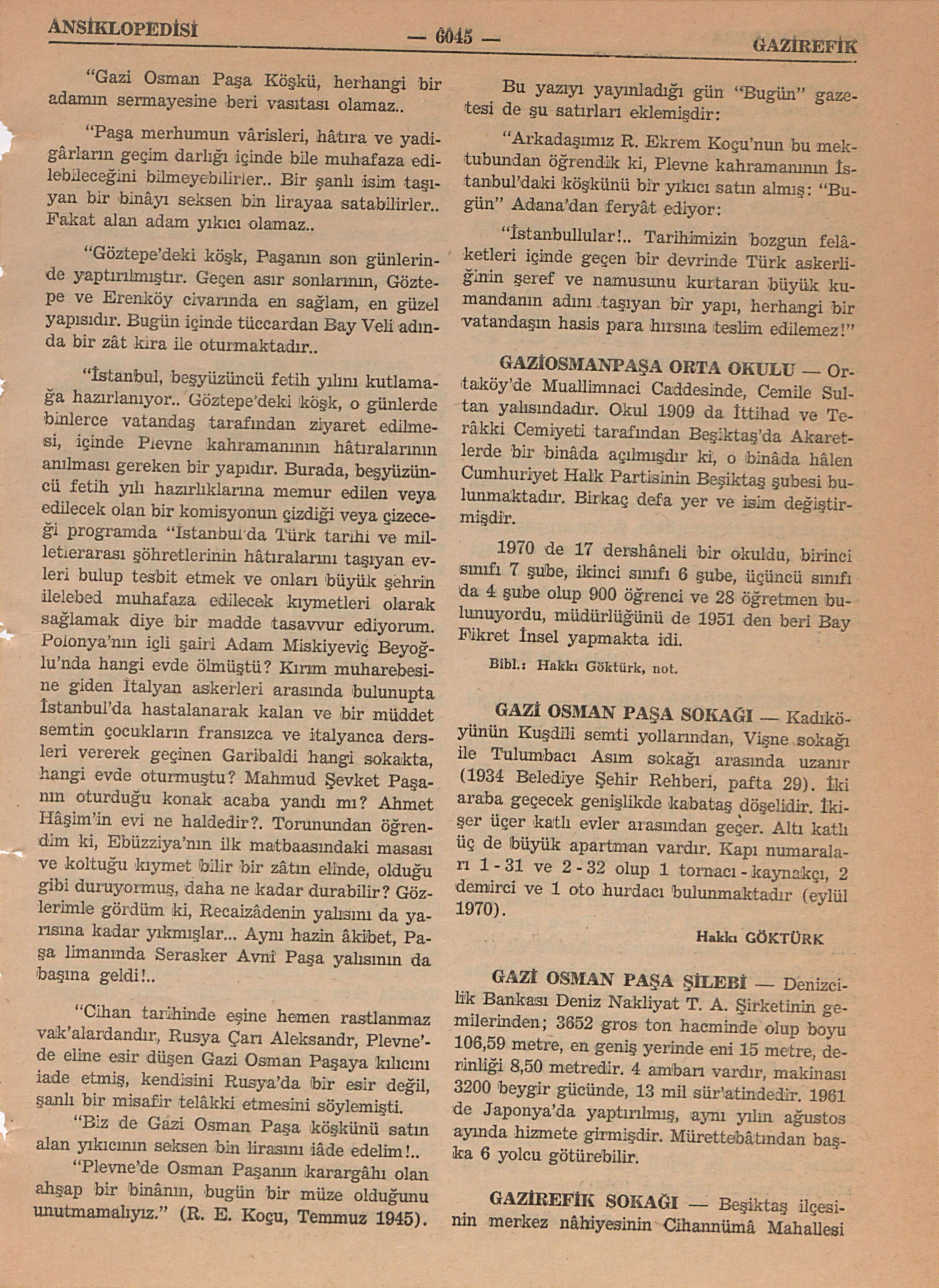 ANSİKLOPEDİSİ — 6045 — GAZİREFİK

"Gazi Osman Paşa Köşkü, herhangi bir adamın sermayesine beri vasıtası olamaz..

"Paşa merhumun vârisleri, hâtıra ve yadigârların geçim darlığı içinde bile muhafaza edilebileceğini bilmeyebilirler.. Bir şanlı isim taşıyan bir binâyı seksen bin lirayaa satabilirler.. Fakat alan adam yıkıcı olamaz..

"Göztepe'deki köşk, Paşanın son günlerinde yaptırılmıştır. Geçen asır sonlarının, Göztepe ve Erenköy civarında en sağlam, en güzel yapısıdır. Bugün içinde tüccardan Bay Veli adında bir zât kira ile oturmaktadır..

"İstanbul, beşyüzüncü fetih yılını kutlamağa hazırlanıyor.. Göztepe'deki köşk, o günlerde binlerce vatandaş tarafından ziyaret edilmesi, içinde Plevne kahramanının hâtıralarının anılması gereken bir yapıdır. Burada, beşyüzüncü fetih yılı hazırlıklarına memur edilen veya edilecek olan bir komisyonun çizdiği veya çizeceği programda "İstanbul'da Türk tarihi ve milletlerarası şöhretlerinin hâtıralarını taşıyan evleri bulup tesbit etmek ve onları büyük şehrin ilelebed muhafaza edilecek kıymetleri olarak sağlamak diye bir madde tasavvur ediyorum. Polonya'nın içli şairi Adam Miskiyeviç Beyoğlu'nda hangi evde ölmüştü? Kırım muharebesine giden İtalyan askerleri arasında bulunupta İstanbul'da hastalanarak kalan ve bir müddet semtin çocukların fransızca ve italyanca dersleri vererek geçinen Garibaldi hangi sokakta, hangi evde oturmuştu? Mahmud Şevket Paşanın oturduğu konak acaba yandı mı? Ahmet Hâşim'in evi ne haldedir?. Torunundan öğrendim ki, Ebüzziya'nın ilk matbaasındaki masası ve koltuğu kıymet bilir bir zâtın elinde, olduğu gibi duruyormuş, daha ne kadar durabilir? Gözlerimle gördüm ki, Recaizâdenin yalısını da yarısına kadar yıkmışlar... Aynı hazin âkibet, Paşa limanında Serasker Avni Paşa yalısının da başına geldi!..

"Cihan tarihinde eşine hemen rastlanmaz vak'alardandır, Rusya Çarı Aleksandr, Plevne'de eline esir düşen Gazi Osman Paşaya kılıcını iade etmiş, kendisini Rusya'da bir esir değil, şanlı bir misafir telâkki etmesini söylemişti.

"Biz de Gazi Osman Paşa köşkünü satın alan yıkıcının seksen bin lirasını iâde edelim!..

"Plevne'de Osman Paşanın karargâhı olan ahşap bir binânın, bugün bir müze olduğunu unutmamalıyız." (R. E. Koçu, Temmuz 1945).

Bu yazıyı yayınladığı gün "Bugün" gazetesi de şu satırları eklemişdir:

"Arkadaşımız R. Ekrem Koçu'nun bu mektubundan öğrendik ki, Plevne kahramanının İstanbul'daki köşkünü bir yıkıcı satın almış: "Bugün" Adana'dan feryât ediyor:

"İstanbullular!.. Tarihimizin bozgun felâketleri içinde geçen bir devrinde Türk askerliğinin şeref ve namusunu kurtaran büyük kumandanın adını taşıyan bir yapı, herhangi bir vatandaşın hasis para hırsına teslim edilemez!"

GAZİOSMANPAŞA ORTA OKULU — Ortaköy'de Muallimnaci Caddesinde, Cemile Sultan yalısındadır. Okul 1909 da İttihad ve Terâkki Cemiyeti tarafından Beşiktaş'da Akaretlerde bir binâda açılmışdır ki, o binâda hâlen Cumhuriyet Halk Partisinin Beşiktaş şubesi bulunmaktadır. Birkaç defa yer ve isim değiştirmişdir.

1970 de 17 dershâneli bir okuldu, birinci sınıfı 7 şube, ikinci sınıfı 6 şube, üçüncü sınıfı da 4 şube olup 900 öğrenci ve 28 öğretmen bulunuyordu, müdürlüğünü de 1951 den beri Bay Fikret İnsel yapmakta idi.

Bibl.: Hakkı Göktürk, not.

GAZİ OSMAN PAŞA SOKAĞI — Kadıköyünün Kuşdili semti yollarından, Vişne sokağı ile Tulumbacı Asım sokağı arasında uzanır (1934 Belediye Şehir Rehberi, pafta 29). İki araba geçecek genişlikde kabataş döşelidir. İkişer üçer katlı evler arasından geçer. Altı katlı üç de büyük apartman vardır. Kapı numaraları 1 - 31 ve 2 - 32 olup 1 tornacı - kaynakçı, 2 demirci ve 1 oto hurdacı bulunmaktadır (eylül 1970).

Hakkı GÖKTÜRK

GAZİ OSMAN PAŞA ŞİLEBİ — Denizcilik Bankası Deniz Nakliyat T. A. Şirketinin gemilerinden; 3652 gros ton hacminde olup boyu 106,59 metre, en geniş yerinde eni 15 metre, derinliği 8,50 metredir. 4 ambarı vardır, makinası 3200 beygir gücünde, 13 mil sür'atindedir. 1961 de Japonya'da yaptırılmış, aynı yılın ağustos ayında hizmete girmişdir. Mürettebâtından başka 6 yolcu götürebilir.

GAZİREFİK SOKAĞI — Beşiktaş ilçesinin merkez nâhiyesinin Cihannümâ Mahallesi